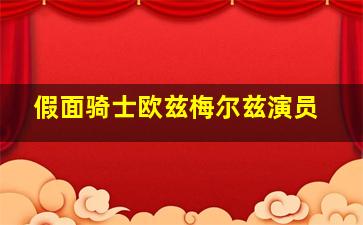 假面骑士欧兹梅尔兹演员